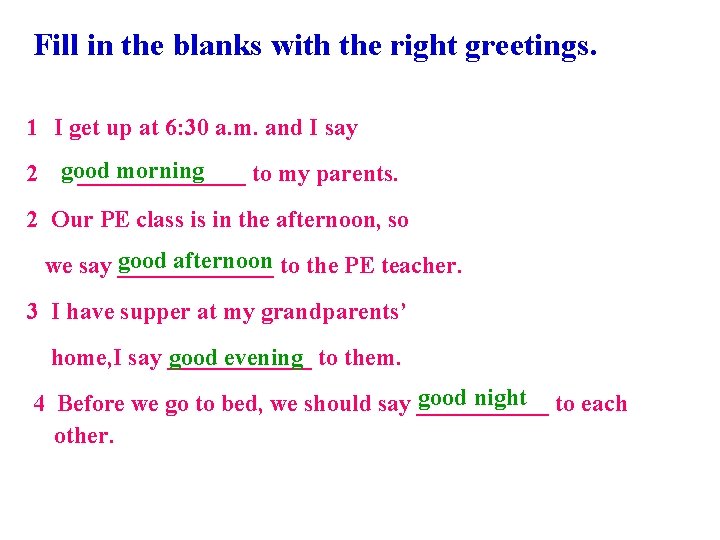 Fill in the blanks with the right greetings.

1 I get up at 6:30 a.m. and I say

2 good morning to my parents.

2 Our PE class is in the afternoon, so we say good afternoon to the PE teacher.

3 I have supper at my grandparents' home,I say good evening to them.

4 Before we go to bed, we should say good night to each other.